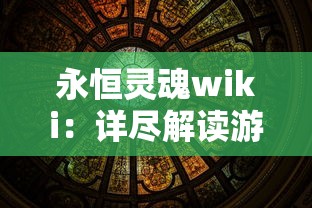 永恒灵魂wiki：详尽解读游